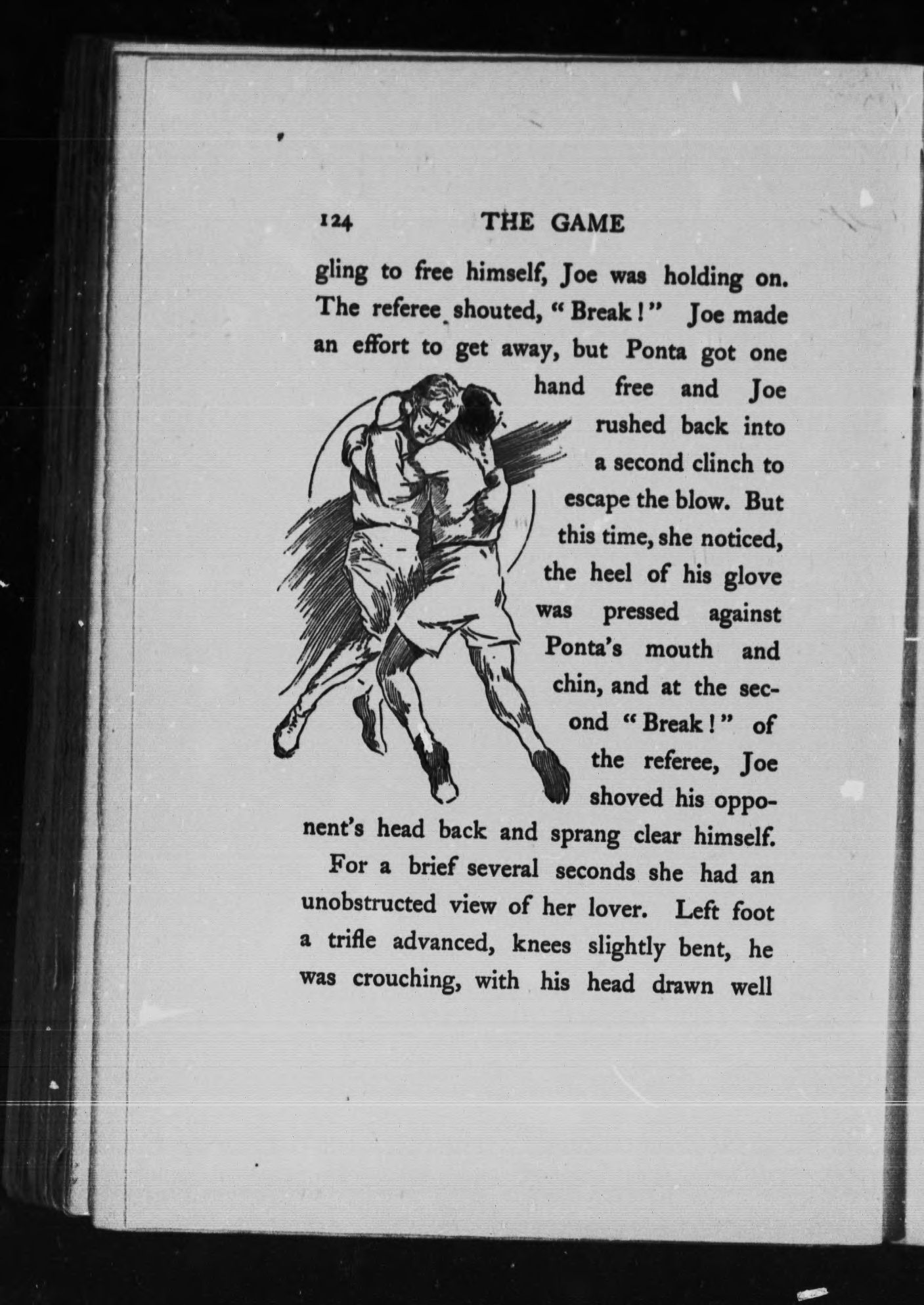 124 THE GAME

gling to free himself, Joe was holding on. The referee shouted, "Break!" Joe made an effort to get away, but Ponta got one hand free and Joe rushed back into a second clinch to escape the blow. But this time, she noticed, the heel of his glove was pressed against Ponta's mouth and chin, and at the second "Break!" of the referee, Joe shoved his opponent's head back and sprang clear himself.

For a brief several seconds she had an unobstructed view of her lover. Left foot a trifle advanced, knees slightly bent, he was crouching, with his head drawn well